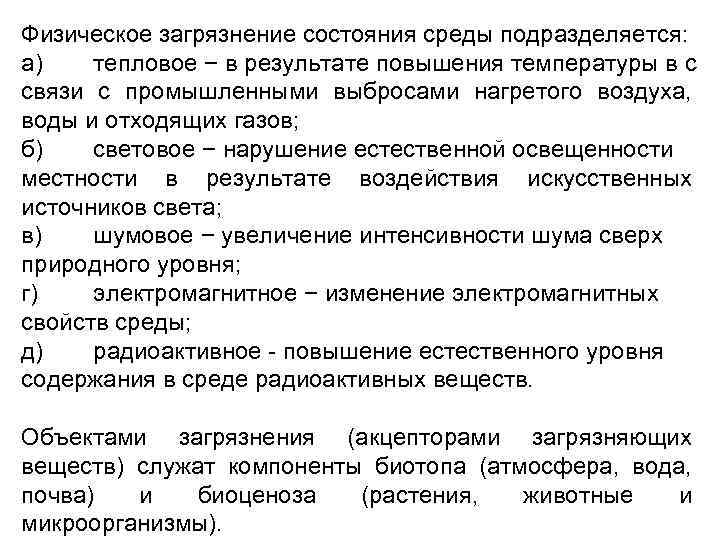 Физическое загрязнение состояния среды подразделяется:
а) тепловое − в результате повышения температуры в с связи с промышленными выбросами нагретого воздуха, воды и отходящих газов;
б) световое − нарушение естественной освещенности местности в результате воздействия искусственных источников света;
в) шумовое − увеличение интенсивности шума сверх природного уровня;
г) электромагнитное − изменение электромагнитных свойств среды;
д) радиоактивное - повышение естественного уровня содержания в среде радиоактивных веществ.

Объектами загрязнения (акцепторами загрязняющих веществ) служат компоненты биотопа (атмосфера, вода, почва) и биоценоза (растения, животные и микроорганизмы).